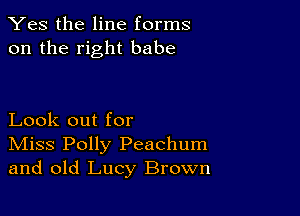 Yes the line forms
on the right babe

Look out for
Miss Polly Peachum
and old Lucy Brown